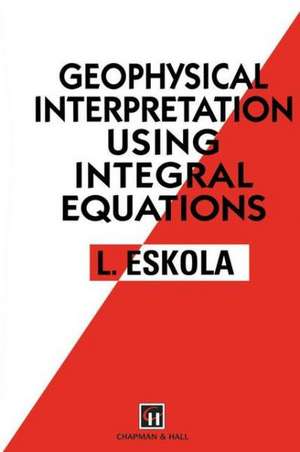 GEOPHYSICAL INTERPRETATION USING INTEGRAL EQUATIONS

L. ESKOLA

CHAPMAN & HALL